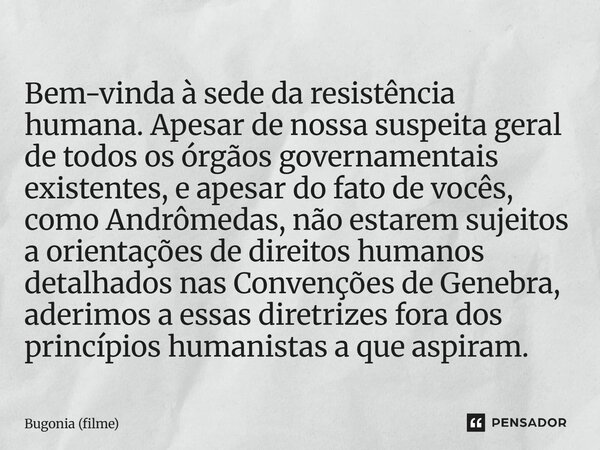 Bem-vinda à sede da resistência humana. Apesar de nossa suspeita geral de todos os órgãos governamentais existentes, e apesar do fato de vocês, como Andrômedas, não estarem sujeitos a orientações de direitos humanos detalhados nas Convenções de Genebra, aderimos a essas diretrizes fora dos princípios humanistas a que aspiram.

Bugonia (filme)

PENSADOR